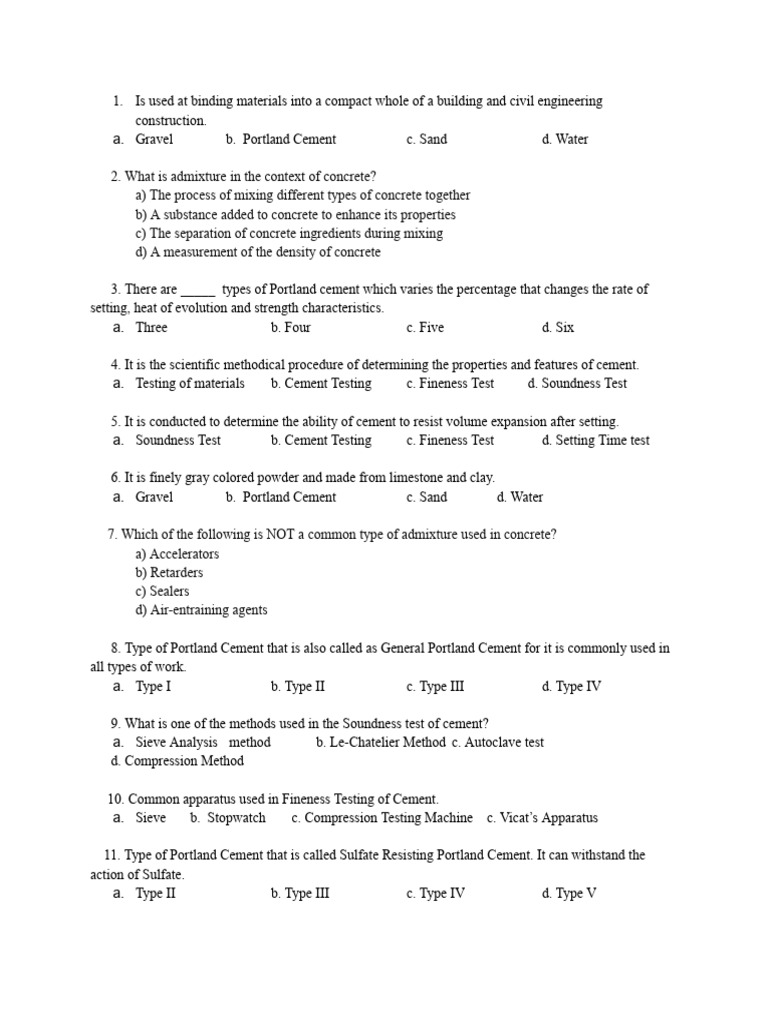 1. Is used at binding materials into a compact whole of a building and civil engineering construction.
a. Gravel b. Portland Cement c. Sand d. Water

2. What is admixture in the context of concrete?
a) The process of mixing different types of concrete together
b) A substance added to concrete to enhance its properties
c) The separation of concrete ingredients during mixing
d) A measurement of the density of concrete

3. There are _____ types of Portland cement which varies the percentage that changes the rate of setting, heat of evolution and strength characteristics.
a. Three b. Four c. Five d. Six

4. It is the scientific methodical procedure of determining the properties and features of cement.
a. Testing of materials b. Cement Testing c. Fineness Test d. Soundness Test

5. It is conducted to determine the ability of cement to resist volume expansion after setting.
a. Soundness Test b. Cement Testing c. Fineness Test d. Setting Time test

6. It is finely gray colored powder and made from limestone and clay.
a. Gravel b. Portland Cement c. Sand d. Water

7. Which of the following is NOT a common type of admixture used in concrete?
a) Accelerators
b) Retarders
c) Sealers
d) Air-entraining agents

8. Type of Portland Cement that is also called as General Portland Cement for it is commonly used in all types of work.
a. Type I b. Type II c. Type III d. Type IV

9. What is one of the methods used in the Soundness test of cement?
a. Sieve Analysis method b. Le-Chatelier Method c. Autoclave test
d. Compression Method

10. Common apparatus used in Fineness Testing of Cement.
a. Sieve b. Stopwatch c. Compression Testing Machine c. Vicat's Apparatus

11. Type of Portland Cement that is called Sulfate Resisting Portland Cement. It can withstand the action of Sulfate.
a. Type II b. Type III c. Type IV d. Type V